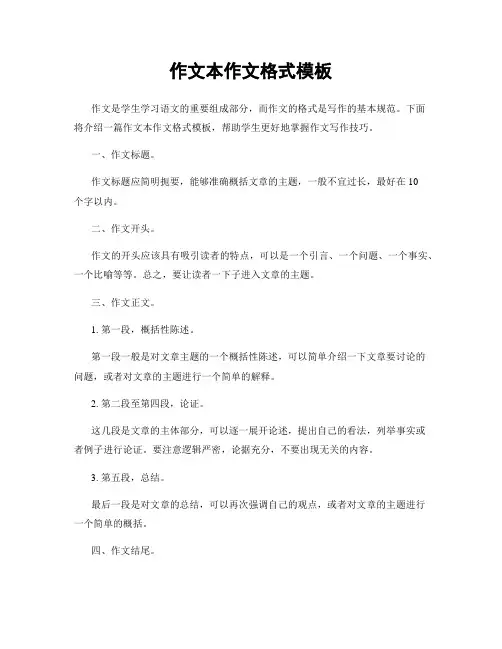 作文本作文格式模板

作文是学生学习语文的重要组成部分，而作文的格式是写作的基本规范。下面将介绍一篇作文本作文格式模板，帮助学生更好地掌握作文写作技巧。

一、作文标题。

作文标题应简明扼要，能够准确概括文章的主题，一般不宜过长，最好在10个字以内。

二、作文开头。

作文的开头应该具有吸引读者的特点，可以是一个引言、一个问题、一个事实、一个比喻等等。总之，要让读者一下子进入文章的主题。

三、作文正文。

1. 第一段，概括性陈述。

第一段一般是对文章主题的一个概括性陈述，可以简单介绍一下文章要讨论的问题，或者对文章的主题进行一个简单的解释。

2. 第二段至第四段，论证。

这几段是文章的主体部分，可以逐一展开论述，提出自己的看法，列举事实或者例子进行论证。要注意逻辑严密，论据充分，不要出现无关的内容。

3. 第五段，总结。

最后一段是对文章的总结，可以再次强调自己的观点，或者对文章的主题进行一个简单的概括。

四、作文结尾。